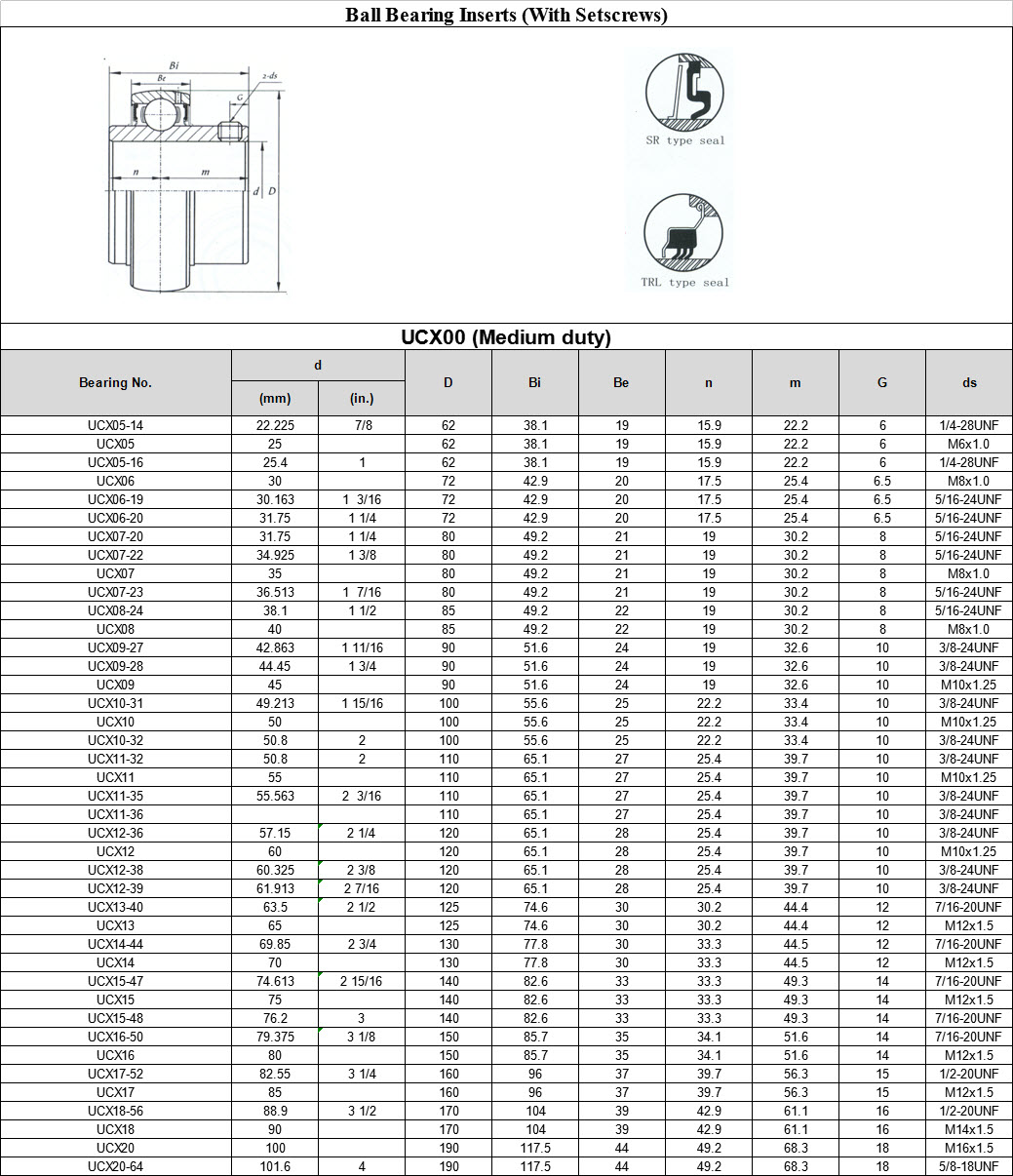 Ball Bearing Inserts (With Setscrews)

Bi
Be
2-ds
G
n
m
d
D

SR type seal

TRL type seal

UCX00 (Medium duty)

| Bearing No. | d (mm) | d (in.) | D | Bi | Be | n | m | G | ds |
|---|---|---|---|---|---|---|---|---|---|
| UCX05-14 | 22.225 | 7/8 | 62 | 38.1 | 19 | 15.9 | 22.2 | 6 | 1/4-28UNF |
| UCX05 | 25 | | 62 | 38.1 | 19 | 15.9 | 22.2 | 6 | M6x1.0 |
| UCX05-16 | 25.4 | 1 | 62 | 38.1 | 19 | 15.9 | 22.2 | 6 | 1/4-28UNF |
| UCX06 | 30 | | 72 | 42.9 | 20 | 17.5 | 25.4 | 6.5 | M8x1.0 |
| UCX06-19 | 30.163 | 1 3/16 | 72 | 42.9 | 20 | 17.5 | 25.4 | 6.5 | 5/16-24UNF |
| UCX06-20 | 31.75 | 1 1/4 | 72 | 42.9 | 20 | 17.5 | 25.4 | 6.5 | 5/16-24UNF |
| UCX07-20 | 31.75 | 1 1/4 | 80 | 49.2 | 21 | 19 | 30.2 | 8 | 5/16-24UNF |
| UCX07-22 | 34.925 | 1 3/8 | 80 | 49.2 | 21 | 19 | 30.2 | 8 | 5/16-24UNF |
| UCX07 | 35 | | 80 | 49.2 | 21 | 19 | 30.2 | 8 | M8x1.0 |
| UCX07-23 | 36.513 | 1 7/16 | 80 | 49.2 | 21 | 19 | 30.2 | 8 | 5/16-24UNF |
| UCX08-24 | 38.1 | 1 1/2 | 85 | 49.2 | 22 | 19 | 30.2 | 8 | 5/16-24UNF |
| UCX08 | 40 | | 85 | 49.2 | 22 | 19 | 30.2 | 8 | M8x1.0 |
| UCX09-27 | 42.863 | 1 11/16 | 90 | 51.6 | 24 | 19 | 32.6 | 10 | 3/8-24UNF |
| UCX09-28 | 44.45 | 1 3/4 | 90 | 51.6 | 24 | 19 | 32.6 | 10 | 3/8-24UNF |
| UCX09 | 45 | | 90 | 51.6 | 24 | 19 | 32.6 | 10 | M10x1.25 |
| UCX10-31 | 49.213 | 1 15/16 | 100 | 55.6 | 25 | 22.2 | 33.4 | 10 | 3/8-24UNF |
| UCX10 | 50 | | 100 | 55.6 | 25 | 22.2 | 33.4 | 10 | M10x1.25 |
| UCX10-32 | 50.8 | 2 | 100 | 55.6 | 25 | 22.2 | 33.4 | 10 | 3/8-24UNF |
| UCX11-32 | 50.8 | 2 | 110 | 65.1 | 27 | 25.4 | 39.7 | 10 | 3/8-24UNF |
| UCX11 | 55 | | 110 | 65.1 | 27 | 25.4 | 39.7 | 10 | M10x1.25 |
| UCX11-35 | 55.563 | 2 3/16 | 110 | 65.1 | 27 | 25.4 | 39.7 | 10 | 3/8-24UNF |
| UCX11-36 | | | 110 | 65.1 | 27 | 25.4 | 39.7 | 10 | 3/8-24UNF |
| UCX12-36 | 57.15 | 2 1/4 | 120 | 65.1 | 28 | 25.4 | 39.7 | 10 | 3/8-24UNF |
| UCX12 | 60 | | 120 | 65.1 | 28 | 25.4 | 39.7 | 10 | M10x1.25 |
| UCX12-38 | 60.325 | 2 3/8 | 120 | 65.1 | 28 | 25.4 | 39.7 | 10 | 3/8-24UNF |
| UCX12-39 | 61.913 | 2 7/16 | 120 | 65.1 | 28 | 25.4 | 39.7 | 10 | 3/8-24UNF |
| UCX13-40 | 63.5 | 2 1/2 | 125 | 74.6 | 30 | 30.2 | 44.4 | 12 | 7/16-20UNF |
| UCX13 | 65 | | 125 | 74.6 | 30 | 30.2 | 44.4 | 12 | M12x1.5 |
| UCX14-44 | 69.85 | 2 3/4 | 130 | 77.8 | 30 | 33.3 | 44.5 | 12 | 7/16-20UNF |
| UCX14 | 70 | | 130 | 77.8 | 30 | 33.3 | 44.5 | 12 | M12x1.5 |
| UCX15-47 | 74.613 | 2 15/16 | 140 | 82.6 | 33 | 33.3 | 49.3 | 14 | 7/16-20UNF |
| UCX15 | 75 | | 140 | 82.6 | 33 | 33.3 | 49.3 | 14 | M12x1.5 |
| UCX15-48 | 76.2 | 3 | 140 | 82.6 | 33 | 33.3 | 49.3 | 14 | 7/16-20UNF |
| UCX16-50 | 79.375 | 3 1/8 | 150 | 85.7 | 35 | 34.1 | 51.6 | 14 | 7/16-20UNF |
| UCX16 | 80 | | 150 | 85.7 | 35 | 34.1 | 51.6 | 14 | M12x1.5 |
| UCX17-52 | 82.55 | 3 1/4 | 160 | 96 | 37 | 39.7 | 56.3 | 15 | 1/2-20UNF |
| UCX17 | 85 | | 160 | 96 | 37 | 39.7 | 56.3 | 15 | M12x1.5 |
| UCX18-56 | 88.9 | 3 1/2 | 170 | 104 | 39 | 42.9 | 61.1 | 16 | 1/2-20UNF |
| UCX18 | 90 | | 170 | 104 | 39 | 42.9 | 61.1 | 16 | M14x1.5 |
| UCX20 | 100 | | 190 | 117.5 | 44 | 49.2 | 68.3 | 18 | M16x1.5 |
| UCX20-64 | 101.6 | 4 | 190 | 117.5 | 44 | 49.2 | 68.3 | 18 | 5/8-18UNF |